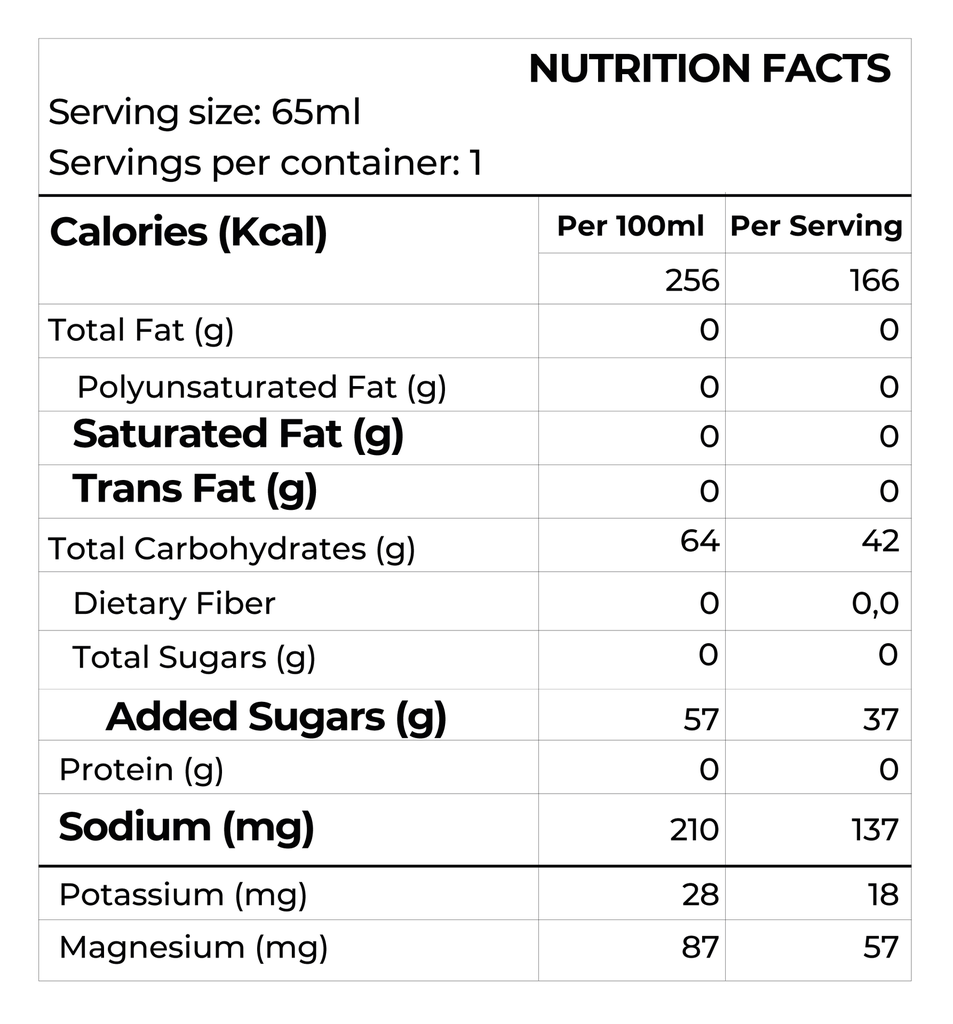 NUTRITION FACTS

Serving size: 65ml

Servings per container: 1

| Calories (Kcal) | Per 100ml | Per Serving |
|---|---|---|
| | 256 | 166 |
| Total Fat (g) | 0 | 0 |
| Polyunsaturated Fat (g) | 0 | 0 |
| Saturated Fat (g) | 0 | 0 |
| Trans Fat (g) | 0 | 0 |
| Total Carbohydrates (g) | 64 | 42 |
| Dietary Fiber | 0 | 0,0 |
| Total Sugars (g) | 0 | 0 |
| Added Sugars (g) | 57 | 37 |
| Protein (g) | 0 | 0 |
| Sodium (mg) | 210 | 137 |
| Potassium (mg) | 28 | 18 |
| Magnesium (mg) | 87 | 57 |